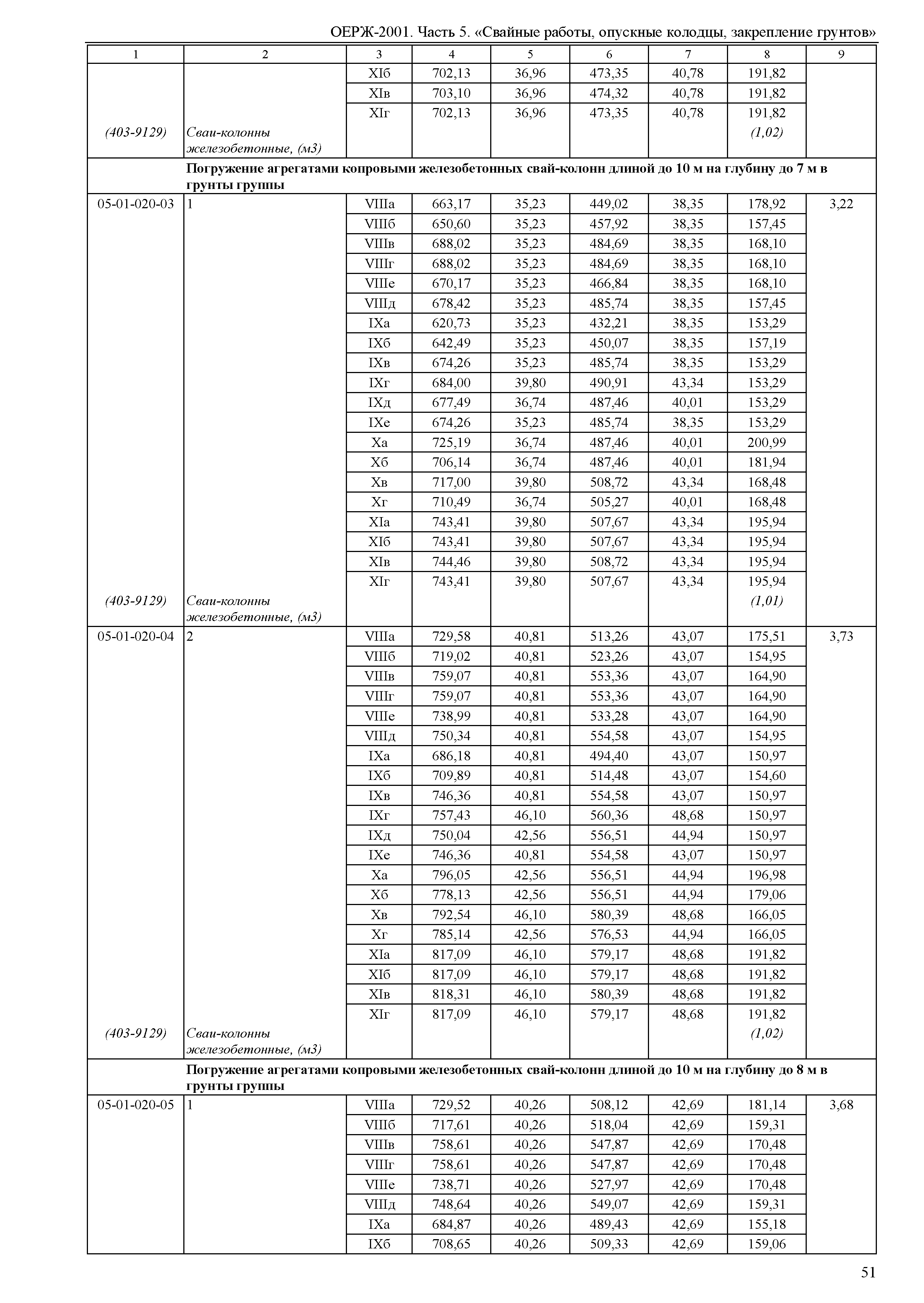 ОЕРЖ-2001. Часть 5. «Свайные работы, опускные колодцы, закрепление грунтов»

| 1 | 2 | 3 | 4 | 5 | 6 | 7 | 8 | 9 |
|---|---|---|---|---|---|---|---|---|
| | | XIб | 702,13 | 36,96 | 473,35 | 40,78 | 191,82 | |
| | | XIв | 703,10 | 36,96 | 474,32 | 40,78 | 191,82 | |
| | | XIг | 702,13 | 36,96 | 473,35 | 40,78 | 191,82 | |
| (403-9129) | Сваи-колонны железобетонные, (м3) | | | | | | (1,02) | |
| | Погружение агрегатами копровыми железобетонных свай-колонн длиной до 10 м на глубину до 7 м в грунты группы | | | | | | | |
| 05-01-020-03 | 1 | VIIIа | 663,17 | 35,23 | 449,02 | 38,35 | 178,92 | 3,22 |
| | | VIIIб | 650,60 | 35,23 | 457,92 | 38,35 | 157,45 | |
| | | VIIIв | 688,02 | 35,23 | 484,69 | 38,35 | 168,10 | |
| | | VIIIг | 688,02 | 35,23 | 484,69 | 38,35 | 168,10 | |
| | | VIIIе | 670,17 | 35,23 | 466,84 | 38,35 | 168,10 | |
| | | VIIIд | 678,42 | 35,23 | 485,74 | 38,35 | 157,45 | |
| | | IXа | 620,73 | 35,23 | 432,21 | 38,35 | 153,29 | |
| | | IXб | 642,49 | 35,23 | 450,07 | 38,35 | 157,19 | |
| | | IXв | 674,26 | 35,23 | 485,74 | 38,35 | 153,29 | |
| | | IXг | 684,00 | 39,80 | 490,91 | 43,34 | 153,29 | |
| | | IXд | 677,49 | 36,74 | 487,46 | 40,01 | 153,29 | |
| | | IXе | 674,26 | 35,23 | 485,74 | 38,35 | 153,29 | |
| | | Xа | 725,19 | 36,74 | 487,46 | 40,01 | 200,99 | |
| | | Xб | 706,14 | 36,74 | 487,46 | 40,01 | 181,94 | |
| | | Xв | 717,00 | 39,80 | 508,72 | 43,34 | 168,48 | |
| | | Xг | 710,49 | 36,74 | 505,27 | 40,01 | 168,48 | |
| | | XIа | 743,41 | 39,80 | 507,67 | 43,34 | 195,94 | |
| | | XIб | 743,41 | 39,80 | 507,67 | 43,34 | 195,94 | |
| | | XIв | 744,46 | 39,80 | 508,72 | 43,34 | 195,94 | |
| | | XIг | 743,41 | 39,80 | 507,67 | 43,34 | 195,94 | |
| (403-9129) | Сваи-колонны железобетонные, (м3) | | | | | | (1,01) | |
| 05-01-020-04 | 2 | VIIIа | 729,58 | 40,81 | 513,26 | 43,07 | 175,51 | 3,73 |
| | | VIIIб | 719,02 | 40,81 | 523,26 | 43,07 | 154,95 | |
| | | VIIIв | 759,07 | 40,81 | 553,36 | 43,07 | 164,90 | |
| | | VIIIг | 759,07 | 40,81 | 553,36 | 43,07 | 164,90 | |
| | | VIIIе | 738,99 | 40,81 | 533,28 | 43,07 | 164,90 | |
| | | VIIIд | 750,34 | 40,81 | 554,58 | 43,07 | 154,95 | |
| | | IXа | 686,18 | 40,81 | 494,40 | 43,07 | 150,97 | |
| | | IXб | 709,89 | 40,81 | 514,48 | 43,07 | 154,60 | |
| | | IXв | 746,36 | 40,81 | 554,58 | 43,07 | 150,97 | |
| | | IXг | 757,43 | 46,10 | 560,36 | 48,68 | 150,97 | |
| | | IXд | 750,04 | 42,56 | 556,51 | 44,94 | 150,97 | |
| | | IXе | 746,36 | 40,81 | 554,58 | 43,07 | 150,97 | |
| | | Xа | 796,05 | 42,56 | 556,51 | 44,94 | 196,98 | |
| | | Xб | 778,13 | 42,56 | 556,51 | 44,94 | 179,06 | |
| | | Xв | 792,54 | 46,10 | 580,39 | 48,68 | 166,05 | |
| | | Xг | 785,14 | 42,56 | 576,53 | 44,94 | 166,05 | |
| | | XIа | 817,09 | 46,10 | 579,17 | 48,68 | 191,82 | |
| | | XIб | 817,09 | 46,10 | 579,17 | 48,68 | 191,82 | |
| | | XIв | 818,31 | 46,10 | 580,39 | 48,68 | 191,82 | |
| | | XIг | 817,09 | 46,10 | 579,17 | 48,68 | 191,82 | |
| (403-9129) | Сваи-колонны железобетонные, (м3) | | | | | | (1,02) | |
| | Погружение агрегатами копровыми железобетонных свай-колонн длиной до 10 м на глубину до 8 м в грунты группы | | | | | | | |
| 05-01-020-05 | 1 | VIIIа | 729,52 | 40,26 | 508,12 | 42,69 | 181,14 | 3,68 |
| | | VIIIб | 717,61 | 40,26 | 518,04 | 42,69 | 159,31 | |
| | | VIIIв | 758,61 | 40,26 | 547,87 | 42,69 | 170,48 | |
| | | VIIIг | 758,61 | 40,26 | 547,87 | 42,69 | 170,48 | |
| | | VIIIе | 738,71 | 40,26 | 527,97 | 42,69 | 170,48 | |
| | | VIIIд | 748,64 | 40,26 | 549,07 | 42,69 | 159,31 | |
| | | IXа | 684,87 | 40,26 | 489,43 | 42,69 | 155,18 | |
| | | IXб | 708,65 | 40,26 | 509,33 | 42,69 | 159,06 | |

51